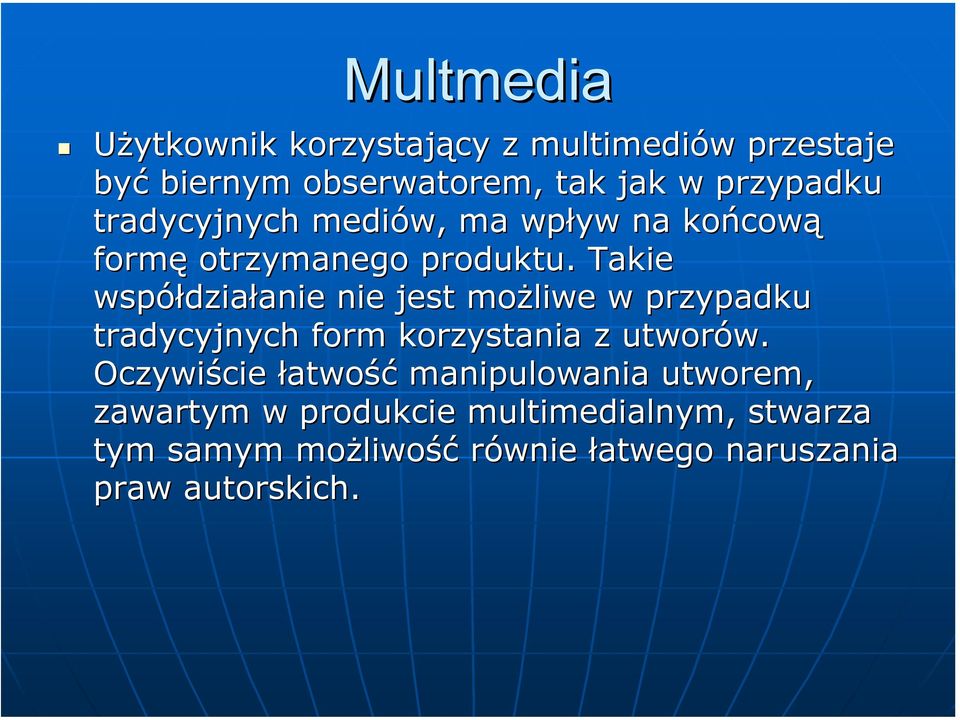 Multmedia

Użytkownik korzystający z multimediów przestaje być biernym obserwatorem, tak jak w przypadku tradycyjnych mediów, ma wpływ na końcową formę otrzymanego produktu. Takie współdziałanie nie jest możliwe w przypadku tradycyjnych form korzystania z utworów. Oczywiście łatwość manipulowania utworem, zawartym w produkcie multimedialnym, stwarza tym samym możliwość równie łatwego naruszania praw autorskich.